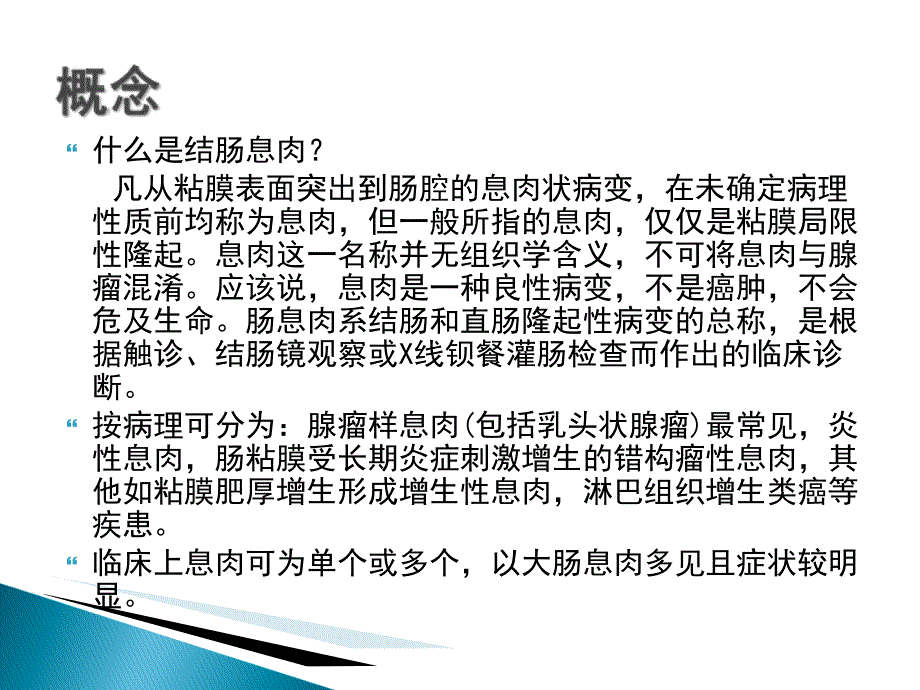 概念

什么是结肠息肉？

凡从粘膜表面突出到肠腔的息肉状病变，在未确定病理性质前均称为息肉，但一般所指的息肉，仅仅是粘膜局限性隆起。息肉这一名称并无组织学含义，不可将息肉与腺瘤混淆。应该说，息肉是一种良性病变，不是癌肿，不会危及生命。肠息肉系结肠和直肠隆起性病变的总称，是根据触诊、结肠镜观察或X线钡餐灌肠检查而作出的临床诊断。

按病理可分为：腺瘤样息肉(包括乳头状腺瘤)最常见，炎性息肉，肠粘膜受长期炎症刺激增生的错构瘤性息肉，其他如粘膜肥厚增生形成增生性息肉，淋巴组织增生类癌等疾患。

临床上息肉可为单个或多个，以大肠息肉多见且症状较明显。